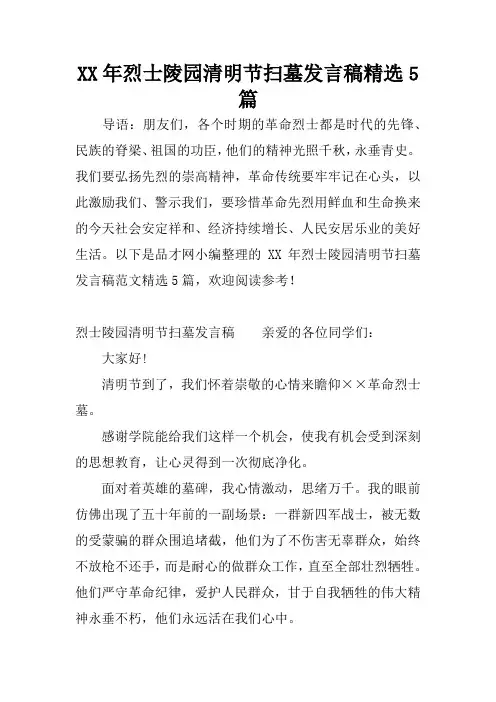 XX 年烈士陵园清明节扫墓发言稿精选 5 篇

导语：朋友们，各个时期的革命烈士都是时代的先锋、民族的脊梁、祖国的功臣，他们的精神光照千秋，永垂青史。我们要弘扬先烈的崇高精神，革命传统要牢牢记在心头，以此激励我们、警示我们，要珍惜革命先烈用鲜血和生命换来的今天社会安定祥和、经济持续增长、人民安居乐业的美好生活。以下是品才网小编整理的 XX 年烈士陵园清明节扫墓发言稿范文精选 5 篇，欢迎阅读参考！

烈士陵园清明节扫墓发言稿　　亲爱的各位同学们：

大家好！

清明节到了，我们怀着崇敬的心情来瞻仰××革命烈士墓。

感谢学院能给我们这样一个机会，使我有机会受到深刻的思想教育，让心灵得到一次彻底净化。

面对着英雄的墓碑，我心情激动，思绪万千。我的眼前仿佛出现了五十年前的一副场景：一群新四军战士，被无数的受蒙骗的群众围追堵截，他们为了不伤害无辜群众，始终不放枪不还手，而是耐心的做群众工作，直至全部壮烈牺牲。他们严守革命纪律，爱护人民群众，甘于自我牺牲的伟大精神永垂不朽，他们永远活在我们心中。